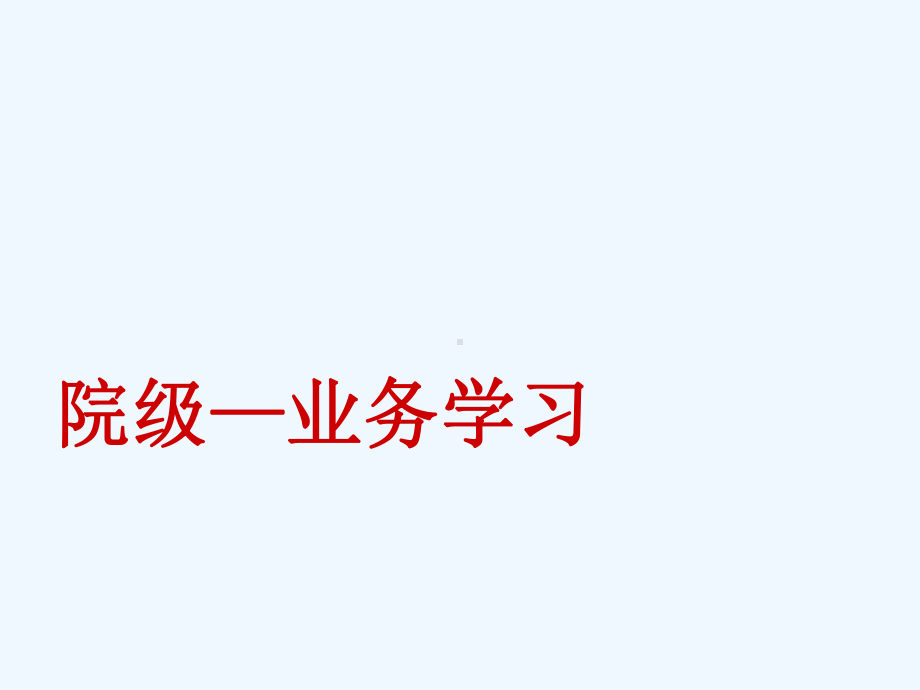 院级—业务学习